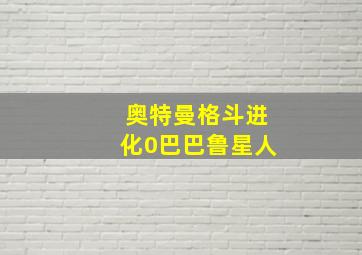 奥特曼格斗进化0巴巴鲁星人